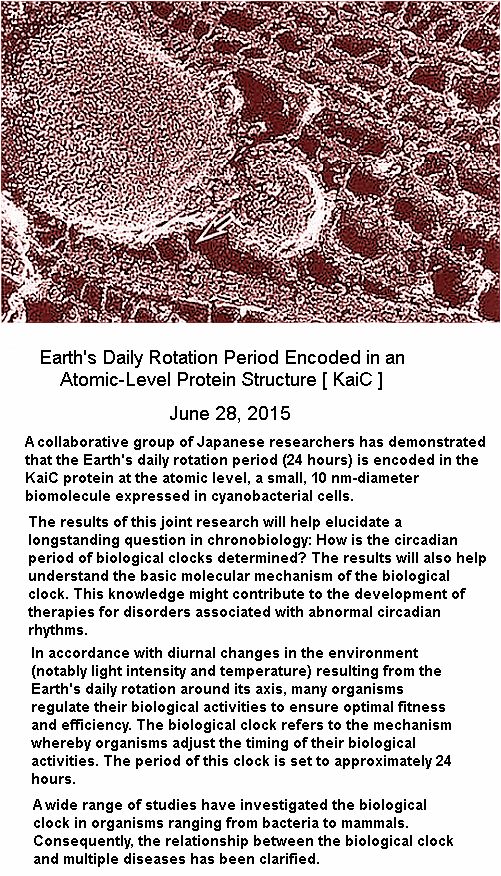 Earth's Daily Rotation Period Encoded in an Atomic-Level Protein Structure [ KaiC ]

June 28, 2015

A collaborative group of Japanese researchers has demonstrated that the Earth's daily rotation period (24 hours) is encoded in the KaiC protein at the atomic level, a small, 10 nm-diameter biomolecule expressed in cyanobacterial cells.

The results of this joint research will help elucidate a longstanding question in chronobiology: How is the circadian period of biological clocks determined? The results will also help understand the basic molecular mechanism of the biological clock. This knowledge might contribute to the development of therapies for disorders associated with abnormal circadian rhythms.

In accordance with diurnal changes in the environment (notably light intensity and temperature) resulting from the Earth's daily rotation around its axis, many organisms regulate their biological activities to ensure optimal fitness and efficiency. The biological clock refers to the mechanism whereby organisms adjust the timing of their biological activities. The period of this clock is set to approximately 24 hours.

A wide range of studies have investigated the biological clock in organisms ranging from bacteria to mammals. Consequently, the relationship between the biological clock and multiple diseases has been clarified.